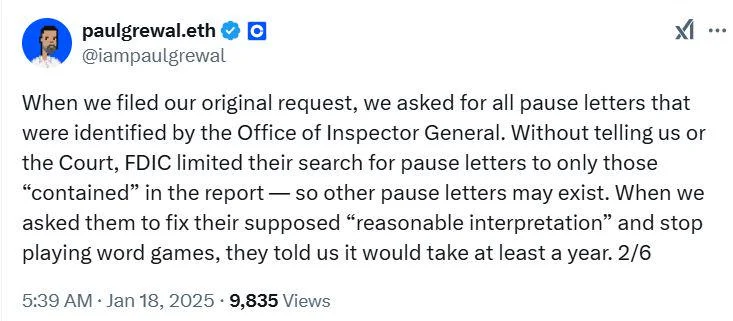 paulgrewal.eth
@iampaulgrewal

When we filed our original request, we asked for all pause letters that were identified by the Office of Inspector General. Without telling us or the Court, FDIC limited their search for pause letters to only those “contained” in the report — so other pause letters may exist. When we asked them to fix their supposed “reasonable interpretation” and stop playing word games, they told us it would take at least a year. 2/6

5:39 AM · Jan 18, 2025 · 9,835 Views